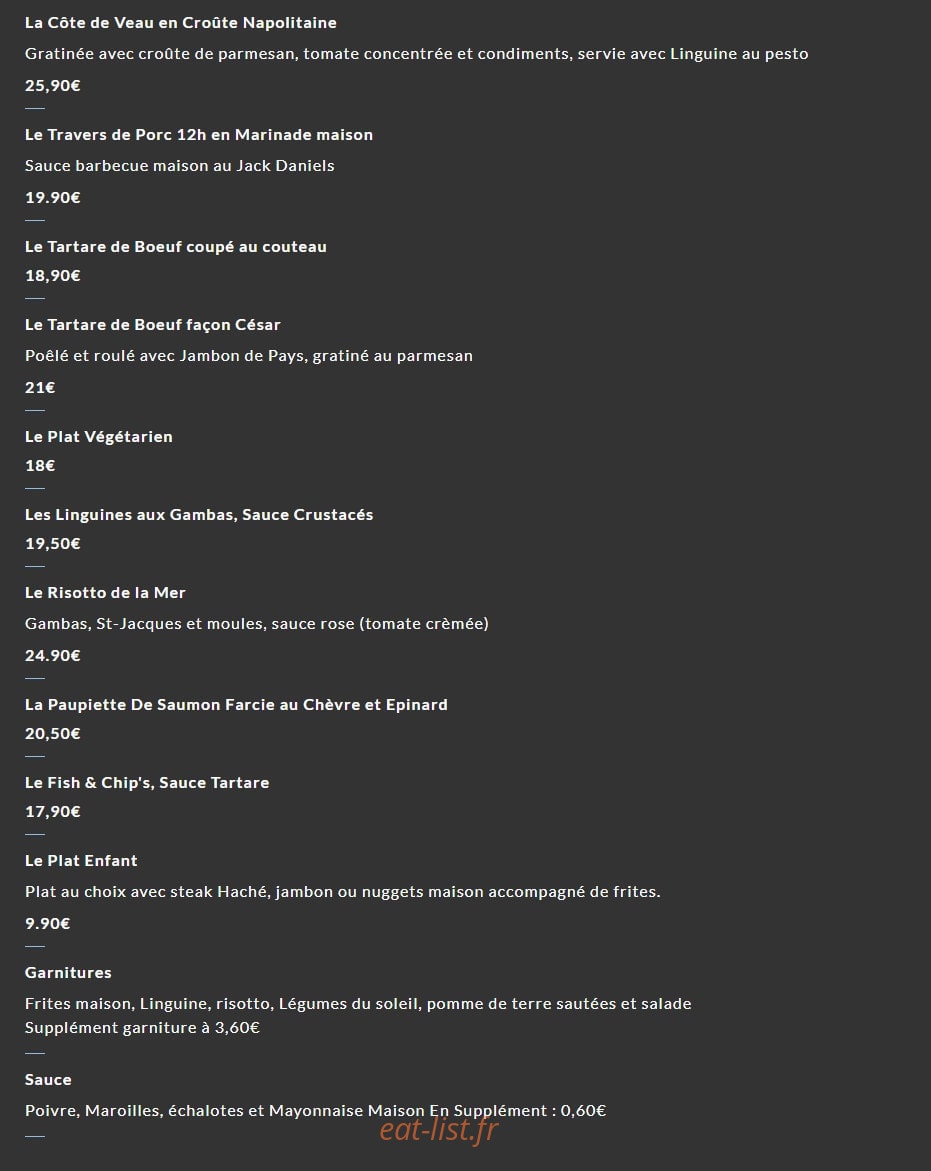 La Côte de Veau en Croûte Napolitaine

Gratinée avec croûte de parmesan, tomate concentrée et condiments, servie avec Linguine au pesto

25,90€

Le Travers de Porc 12h en Marinade maison

Sauce barbecue maison au Jack Daniels

19.90€

Le Tartare de Boeuf coupé au couteau

18,90€

Le Tartare de Boeuf façon César

Poêlé et roulé avec Jambon de Pays, gratiné au parmesan

21€

Le Plat Végétarien

18€

Les Linguines aux Gambas, Sauce Crustacés

19,50€

Le Risotto de la Mer

Gambas, St-Jacques et moules, sauce rose (tomate crèmée)

24.90€

La Paupiette De Saumon Farcie au Chèvre et Epinard

20,50€

Le Fish & Chip's, Sauce Tartare

17,90€

Le Plat Enfant

Plat au choix avec steak Haché, jambon ou nuggets maison accompagné de frites.

9.90€

Garnitures

Frites maison, Linguine, risotto, Légumes du soleil, pomme de terre sautées et salade
Supplément garniture à 3,60€

Sauce

Poivre, Maroilles, échalotes et Mayonnaise Maison En Supplément : 0,60€

eat-list.fr